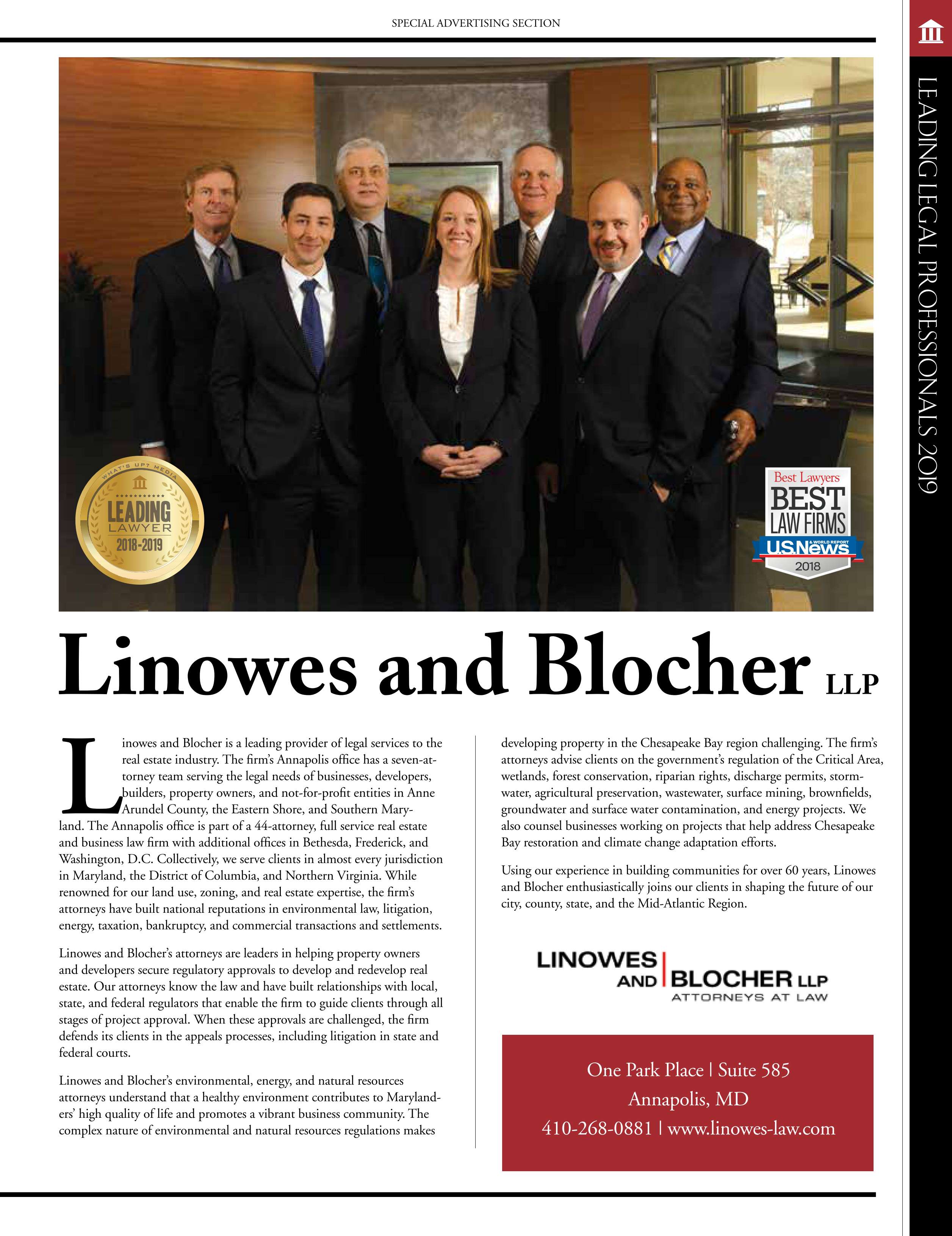 SPECIAL ADVERTISING SECTION

LEADING LEGAL PROFESSIONALS 2019

WHAT'S UP? MEDIA
LEADING
LAWYER
2018-2019

Best Lawyers
BEST
LAW FIRMS
U.S.News & WORLD REPORT
2018

Linowes and Blocher LLP

Linowes and Blocher is a leading provider of legal services to the real estate industry. The firm's Annapolis office has a seven-attorney team serving the legal needs of businesses, developers, builders, property owners, and not-for-profit entities in Anne Arundel County, the Eastern Shore, and Southern Maryland. The Annapolis office is part of a 44-attorney, full service real estate and business law firm with additional offices in Bethesda, Frederick, and Washington, D.C. Collectively, we serve clients in almost every jurisdiction in Maryland, the District of Columbia, and Northern Virginia. While renowned for our land use, zoning, and real estate expertise, the firm's attorneys have built national reputations in environmental law, litigation, energy, taxation, bankruptcy, and commercial transactions and settlements.

Linowes and Blocher's attorneys are leaders in helping property owners and developers secure regulatory approvals to develop and redevelop real estate. Our attorneys know the law and have built relationships with local, state, and federal regulators that enable the firm to guide clients through all stages of project approval. When these approvals are challenged, the firm defends its clients in the appeals processes, including litigation in state and federal courts.

Linowes and Blocher's environmental, energy, and natural resources attorneys understand that a healthy environment contributes to Marylanders' high quality of life and promotes a vibrant business community. The complex nature of environmental and natural resources regulations makes developing property in the Chesapeake Bay region challenging. The firm's attorneys advise clients on the government's regulation of the Critical Area, wetlands, forest conservation, riparian rights, discharge permits, stormwater, agricultural preservation, wastewater, surface mining, brownfields, groundwater and surface water contamination, and energy projects. We also counsel businesses working on projects that help address Chesapeake Bay restoration and climate change adaptation efforts.

Using our experience in building communities for over 60 years, Linowes and Blocher enthusiastically joins our clients in shaping the future of our city, county, state, and the Mid-Atlantic Region.

LINOWES AND BLOCHER LLP
ATTORNEYS AT LAW

One Park Place | Suite 585
Annapolis, MD
410-268-0881 | www.linowes-law.com